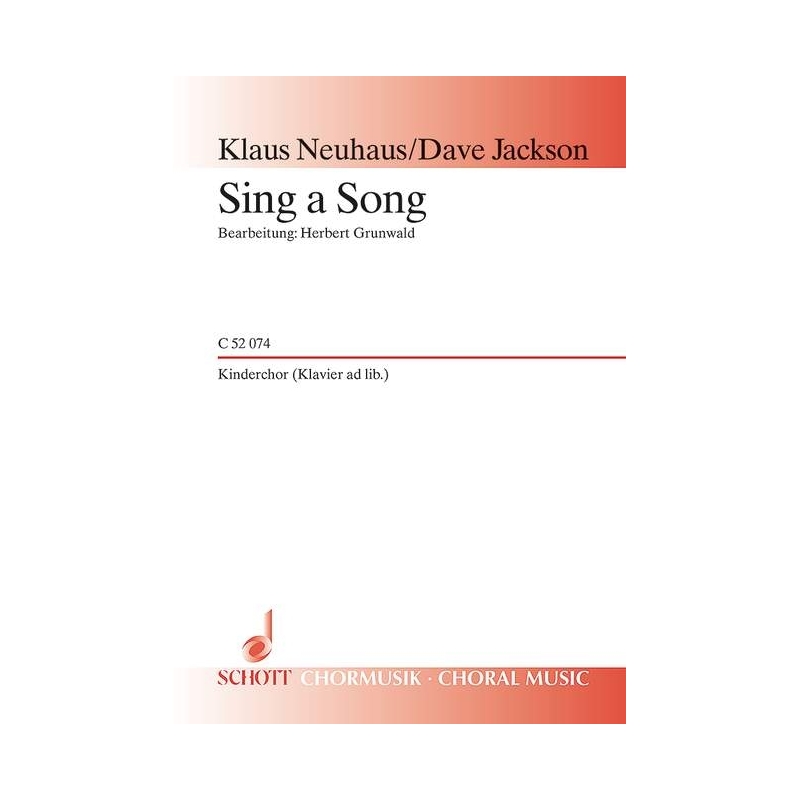 Klaus Neuhaus/Dave Jackson

Sing a Song

Bearbeitung: Herbert Grunwald

C 52 074

Kinderchor (Klavier ad lib.)

SCHOTT CHORMUSIK · CHORAL MUSIC